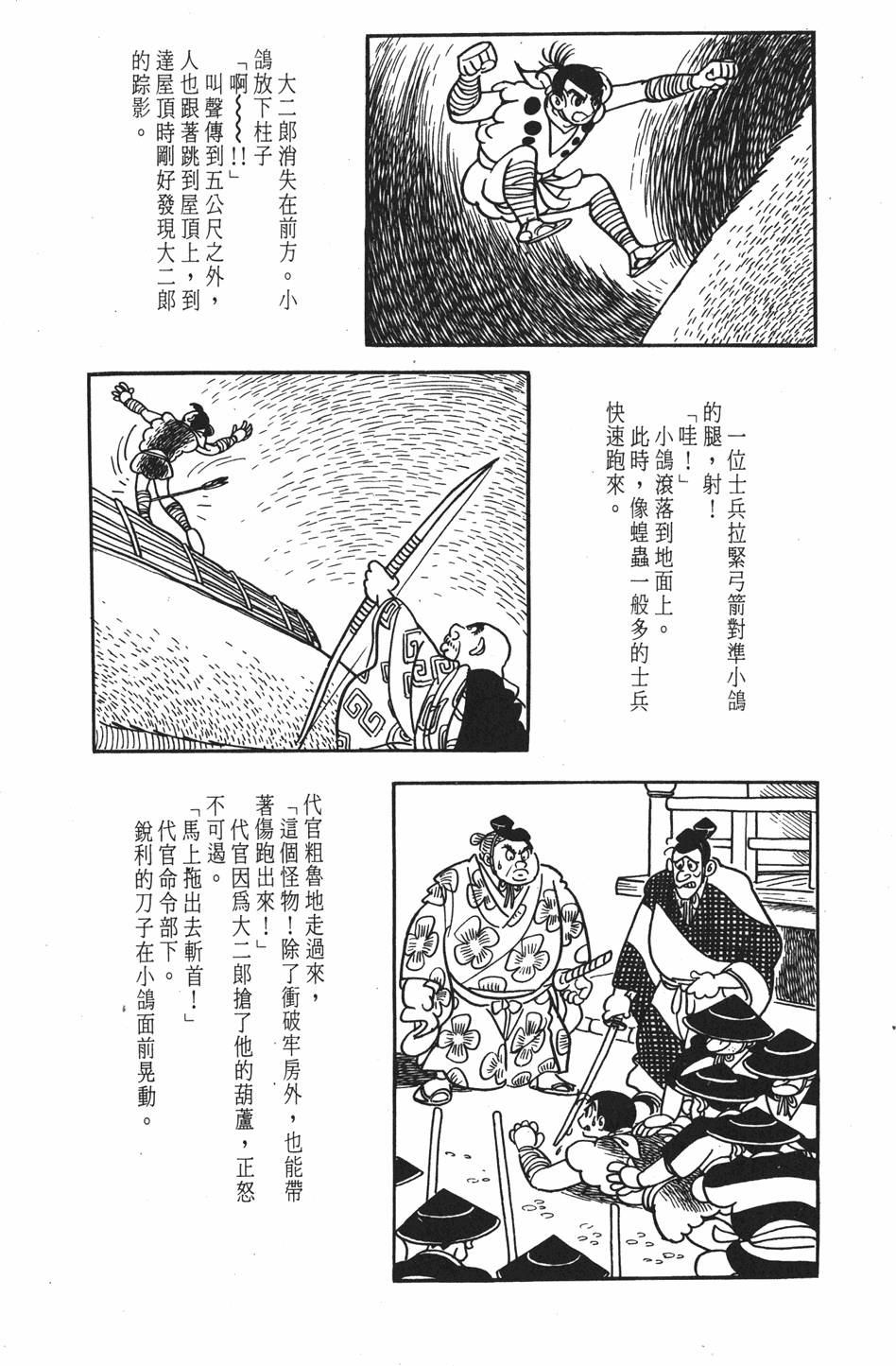 大二郎消失在前方。小鴿放下柱子

「啊～～～!!」

叫聲傳到五公尺之外，人也跟著跳到屋頂上，到達屋頂時剛好發現大二郎的踪影。

一位士兵拉緊弓箭對準小鴿的腿，射！

「哇！」

小鴿滾落到地面上。

此時，像蝗蟲一般多的士兵快速跑來。

代官粗魯地走過來，

「這個怪物！除了衝破牢房外，也能帶著傷跑出來！」

代官因爲大二郎搶了他的葫蘆，正怒不可遏。

「馬上拖出去斬首！」

代官命令部下。

銳利的刀子在小鴿面前晃動。